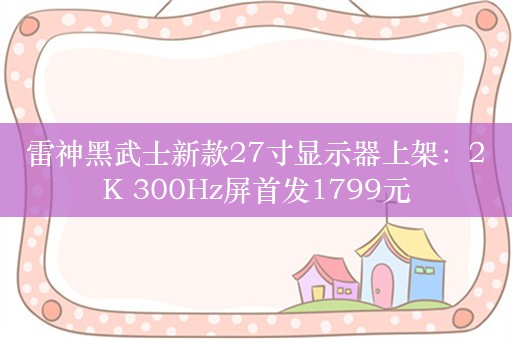 雷神黑武士新款27寸显示器上架：2K 300Hz屏首发1799元